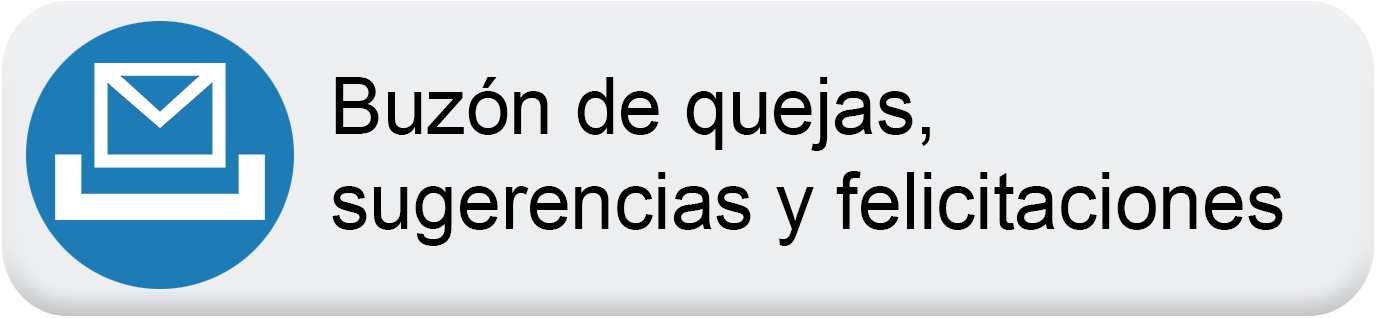 Buzón de quejas, sugerencias y felicitaciones